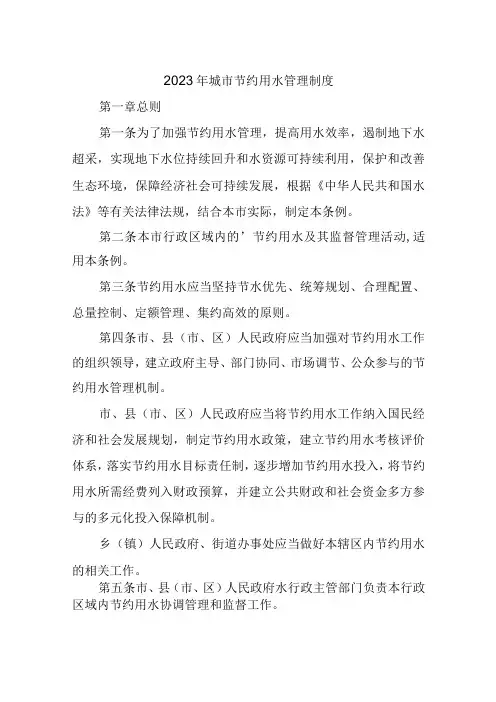 2023年城市节约用水管理制度

第一章总则

第一条为了加强节约用水管理，提高用水效率，遏制地下水超采，实现地下水位持续回升和水资源可持续利用，保护和改善生态环境，保障经济社会可持续发展，根据《中华人民共和国水法》等有关法律法规，结合本市实际，制定本条例。

第二条本市行政区域内的’节约用水及其监督管理活动,适用本条例。

第三条节约用水应当坚持节水优先、统筹规划、合理配置、总量控制、定额管理、集约高效的原则。

第四条市、县（市、区）人民政府应当加强对节约用水工作的组织领导，建立政府主导、部门协同、市场调节、公众参与的节约用水管理机制。

市、县（市、区）人民政府应当将节约用水工作纳入国民经济和社会发展规划，制定节约用水政策，建立节约用水考核评价体系，落实节约用水目标责任制，逐步增加节约用水投入，将节约用水所需经费列入财政预算，并建立公共财政和社会资金多方参与的多元化投入保障机制。

乡（镇）人民政府、街道办事处应当做好本辖区内节约用水的相关工作。

第五条市、县（市、区）人民政府水行政主管部门负责本行政区域内节约用水协调管理和监督工作。